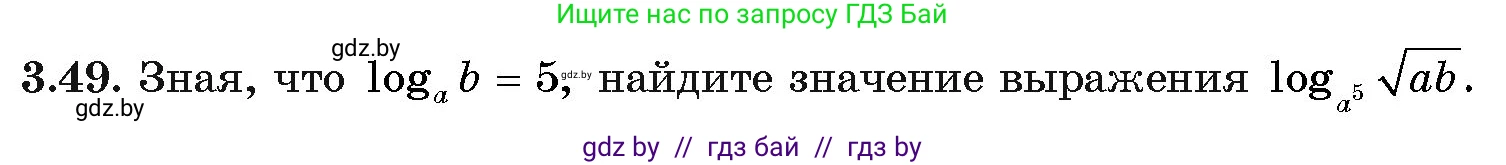 Ищите нас по запросу ГДЗ Бай

gdz.by

3.49. Зная, что $\log_a b = 5$, gdz.by найдите значение выражения $\log_{a^5} \sqrt{ab}$.

gdz.by

gdz by // гдз бай // гдз by